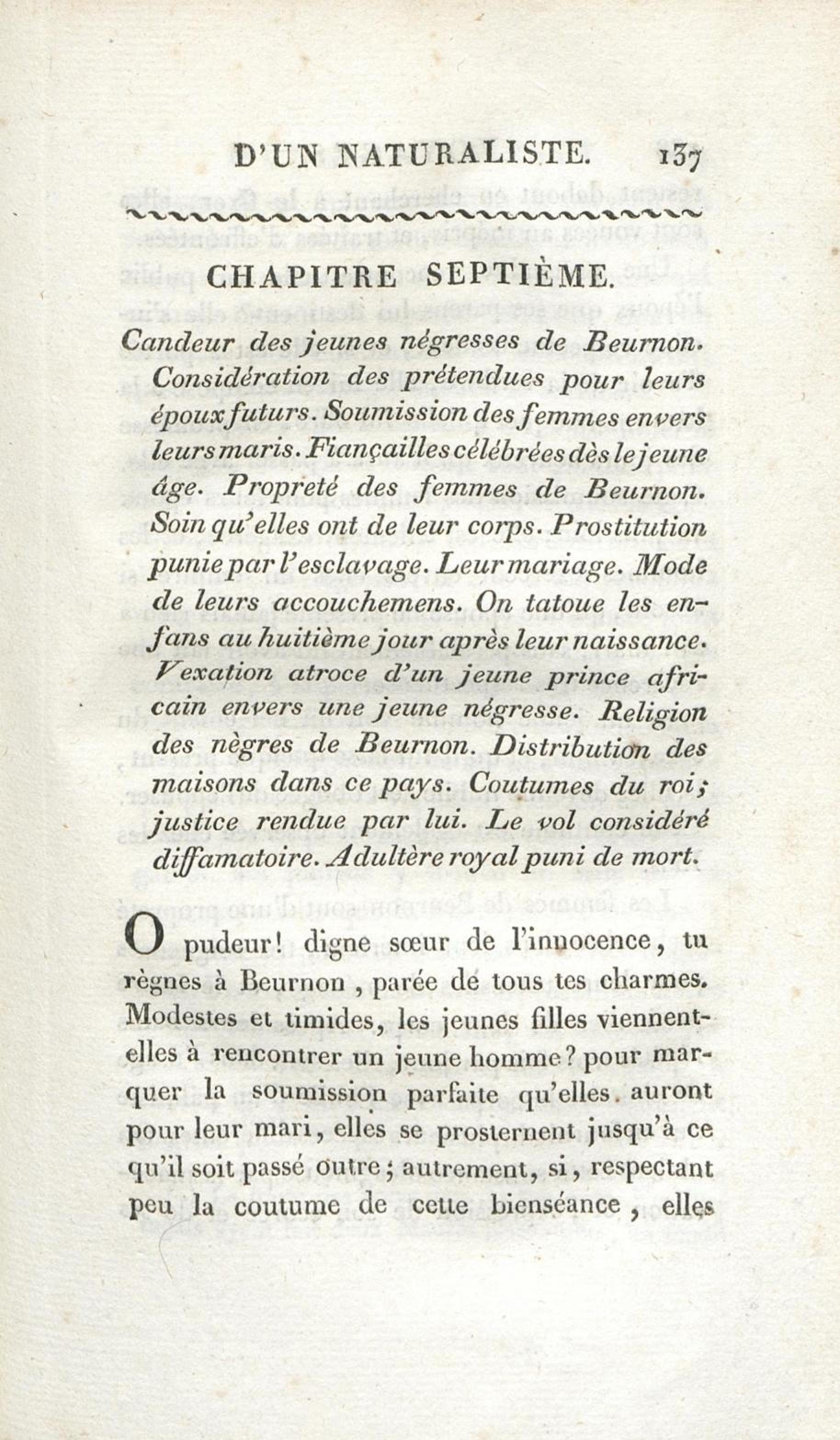 D'UN NATURALISTE. 137

CHAPITRE SEPTIÈME.

Candeur des jeunes négresses de Beurnon. Considération des prétendues pour leurs époux futurs. Soumission des femmes envers leurs maris. Fiançailles célébrées dès le jeune âge. Propreté des femmes de Beurnon. Soin qu'elles ont de leur corps. Prostitution punie par l'esclavage. Leur mariage. Mode de leurs accouchemens. On tatoue les enfans au huitième jour après leur naissance. Vexation atroce d'un jeune prince africain envers une jeune négresse. Religion des nègres de Beurnon. Distribution des maisons dans ce pays. Coutumes du roi; justice rendue par lui. Le vol considéré diffamatoire. Adultère royal puni de mort.

O pudeur! digne sœur de l'innocence, tu règnes à Beurnon, parée de tous tes charmes. Modestes et timides, les jeunes filles viennent-elles à rencontrer un jeune homme? pour marquer la soumission parfaite qu'elles auront pour leur mari, elles se prosternent jusqu'à ce qu'il soit passé outre; autrement, si, respectant peu la coutume de cette bienséance, elles